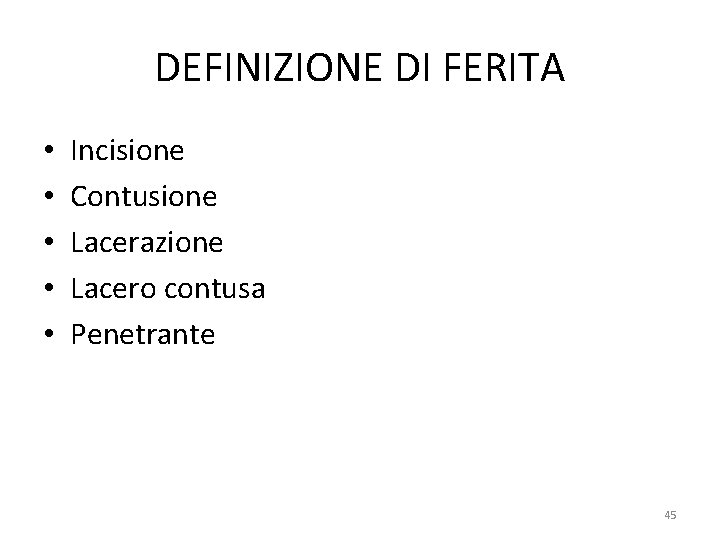 DEFINIZIONE DI FERITA

• Incisione
• Contusione
• Lacerazione
• Lacero contusa
• Penetrante

45